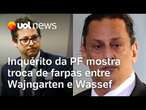 uol news

Inquérito da PF mostra troca de farpas entre Wajngarten e Wassef